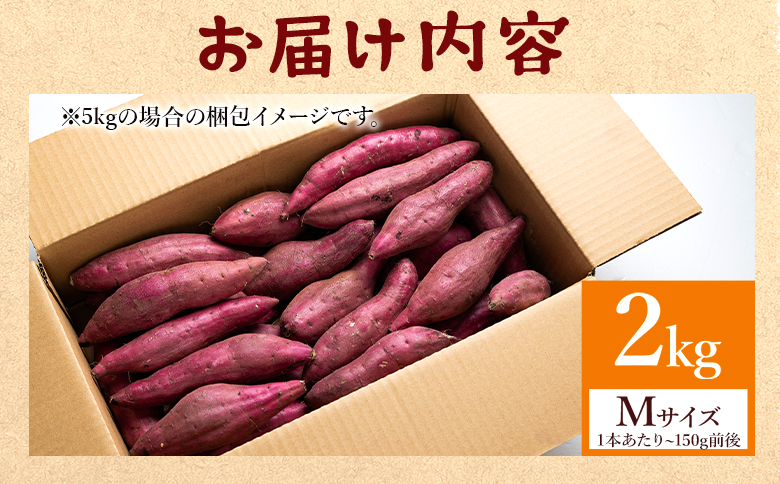 お届け内容

※5kgの場合の梱包イメージです。

2kg

Mサイズ
1本あたり~150g前後